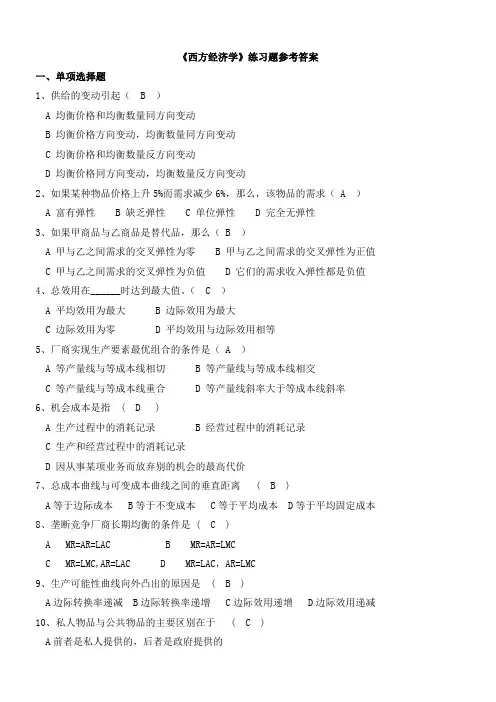 《西方经济学》练习题参考答案

一、单项选择题

1、供给的变动引起（ B ）

A 均衡价格和均衡数量同方向变动

B 均衡价格方向变动，均衡数量同方向变动

C 均衡价格和均衡数量反方向变动

D 均衡价格同方向变动，均衡数量反方向变动

2、如果某种物品价格上升 5%而需求减少 6%，那么，该物品的需求（ A ）

A 富有弹性　B 缺乏弹性　C 单位弹性　D 完全无弹性

3、如果甲商品与乙商品是替代品，那么（ B ）

A 甲与乙之间需求的交叉弹性为零　B 甲与乙之间需求的交叉弹性为正值

C 甲与乙之间需求的交叉弹性为负值　D 它们的需求收入弹性都是负值

4、总效用在______时达到最大值。（ C ）

A 平均效用为最大　B 边际效用为最大

C 边际效用为零　D 平均效用与边际效用相等

5、厂商实现生产要素最优组合的条件是（ A ）

A 等产量线与等成本线相切　B 等产量线与等成本线相交

C 等产量线与等成本线重合　D 等产量线斜率大于等成本线斜率

6、机会成本是指 （ D ）

A 生产过程中的消耗记录　B 经营过程中的消耗记录

C 生产和经营过程中的消耗记录

D 因从事某项业务而放弃别的机会的最高代价

7、总成本曲线与可变成本曲线之间的垂直距离 （ B ）

A 等于边际成本　B 等于不变成本　C 等于平均成本　D 等于平均固定成本

8、垄断竞争厂商长期均衡的条件是（ C ）

A MR=AR=LAC　B MR=AR=LMC

C MR=LMC,AR=LAC　D MR=LAC，AR=LMC

9、生产可能性曲线向外凸出的原因是 （ B ）

A 边际转换率递减　B 边际转换率递增　C 边际效用递增　D 边际效用递减

10、私人物品与公共物品的主要区别在于 （ C ）

A 前者是私人提供的，后者是政府提供的